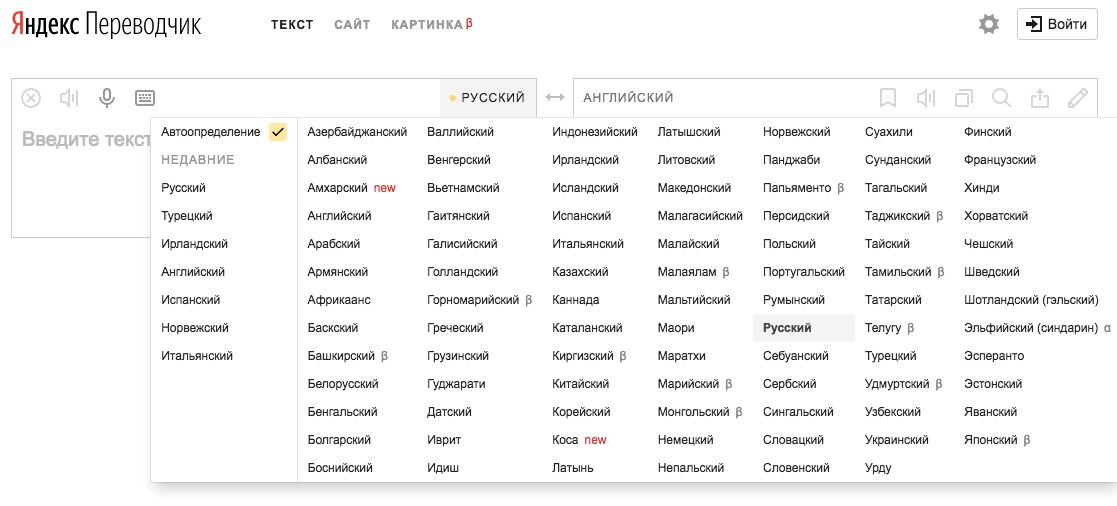 Яндекс Переводчик

ТЕКСТ САЙТ КАРТИНКА β

Войти

РУССКИЙ

АНГЛИЙСКИЙ

Введите текст

Автоопределение

НЕДАВНИЕ

Русский

Турецкий

Ирландский

Английский

Испанский

Норвежский

Итальянский

Азербайджанский
Албанский
Амхарский new
Английский
Арабский
Армянский
Африкаанс
Баскский
Башкирский β
Белорусский
Бенгальский
Болгарский
Боснийский

Валлийский
Венгерский
Вьетнамский
Гаитянский
Галисийский
Голландский
Горномарийский β
Греческий
Грузинский
Гуджарати
Датский
Иврит
Идиш

Индонезийский
Ирландский
Исландский
Испанский
Итальянский
Казахский
Каннада
Каталанский
Киргизский β
Китайский
Корейский
Коса new
Латынь

Латышский
Литовский
Македонский
Малагасийский
Малайский
Малаялам β
Мальтийский
Маори
Маратхи
Марийский β
Монгольский β
Немецкий
Непальский

Норвежский
Панджаби
Папьяменто β
Персидский
Польский
Португальский
Румынский
Русский
Себуанский
Сербский
Сингальский
Словацкий
Словенский

Суахили
Сунданский
Тагальский
Таджикский β
Тайский
Тамильский β
Татарский
Телугу β
Турецкий
Удмуртский β
Узбекский
Украинский
Урду

Финский
Французский
Хинди
Хорватский
Чешский
Шведский
Шотландский (гэльский)
Эльфийский (синдарин) α
Эсперанто
Эстонский
Яванский
Японский β